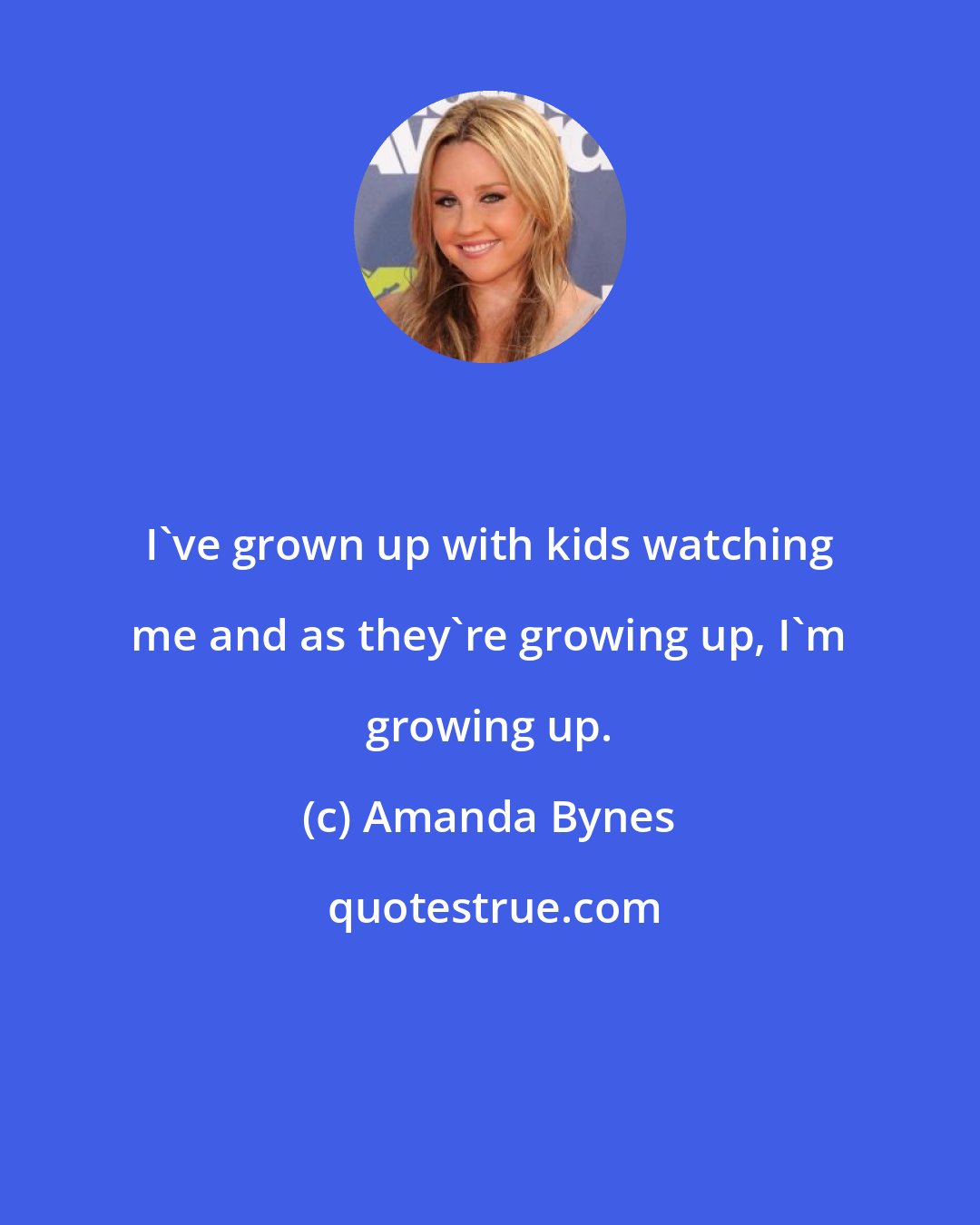 I`ve grown up with kids watching me and as they`re growing up, I`m growing up.

(c) Amanda Bynes

quotestrue.com